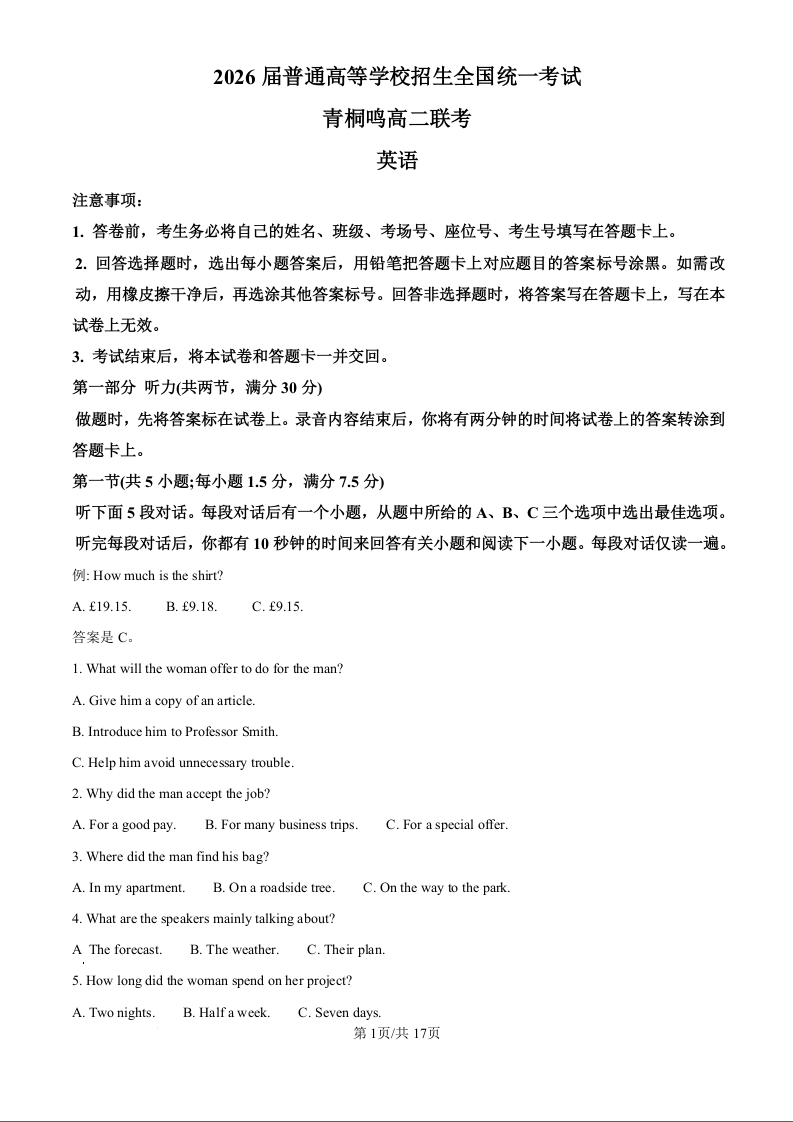 2026 届普通高等学校招生全国统一考试

青桐鸣高二联考

英语

注意事项：

1. 答卷前，考生务必将自己的姓名、班级、考场号、座位号、考生号填写在答题卡上。

2. 回答选择题时，选出每小题答案后，用铅笔把答题卡上对应题目的答案标号涂黑。如需改动，用橡皮擦干净后，再选涂其他答案标号。回答非选择题时，将答案写在答题卡上，写在本试卷上无效。

3. 考试结束后，将本试卷和答题卡一并交回。

第一部分 听力(共两节，满分 30 分)

做题时，先将答案标在试卷上。录音内容结束后，你将有两分钟的时间将试卷上的答案转涂到答题卡上。

第一节(共 5 小题;每小题 1.5 分，满分 7.5 分)

听下面 5 段对话。每段对话后有一个小题，从题中所给的 A、B、C 三个选项中选出最佳选项。听完每段对话后，你都有 10 秒钟的时间来回答有关小题和阅读下一小题。每段对话仅读一遍。

例: How much is the shirt?

A. £19.15. B. £9.18. C. £9.15.

答案是 C。

1. What will the woman offer to do for the man?

A. Give him a copy of an article.

B. Introduce him to Professor Smith.

C. Help him avoid unnecessary trouble.

2. Why did the man accept the job?

A. For a good pay. B. For many business trips. C. For a special offer.

3. Where did the man find his bag?

A. In my apartment. B. On a roadside tree. C. On the way to the park.

4. What are the speakers mainly talking about?

A The forecast. B. The weather. C. Their plan.

5. How long did the woman spend on her project?

A. Two nights. B. Half a week. C. Seven days.

第 1页/共 17页